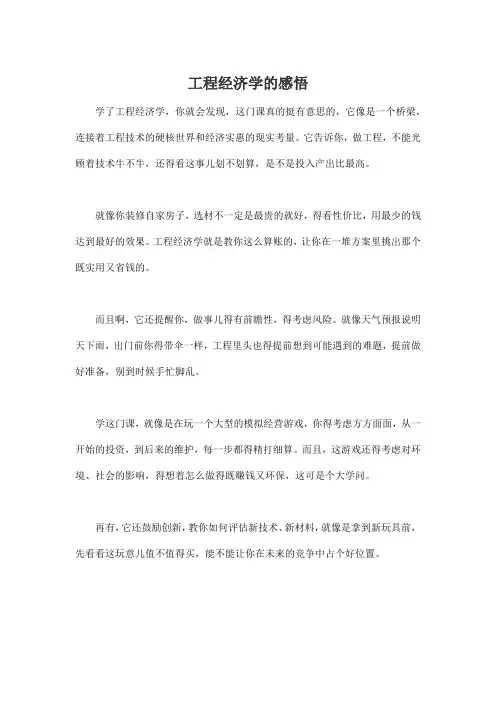 工程经济学的感悟

学了工程经济学，你就会发现，这门课真的挺有意思的，它像是一个桥梁，连接着工程技术的硬核世界和经济实惠的现实考量。它告诉你，做工程，不能光顾着技术牛不牛，还得看这事儿划不划算，是不是投入产出比最高。

就像你装修自家房子，选材不一定是最贵的就好，得看性价比，用最少的钱达到最好的效果。工程经济学就是教你这么算账的，让你在一堆方案里挑出那个既实用又省钱的。

而且啊，它还提醒你，做事儿得有前瞻性，得考虑风险。就像天气预报说明天下雨，出门前你得带伞一样，工程里头也得提前想到可能遇到的难题，提前做好准备，别到时候手忙脚乱。

学这门课，就像是在玩一个大型的模拟经营游戏，你得考虑方方面面，从一开始的投资，到后来的维护，每一步都得精打细算。而且，这游戏还得考虑对环境、社会的影响，得想着怎么做得既赚钱又环保，这可是个大学问。

再有，它还鼓励创新，教你如何评估新技术、新材料，就像是拿到新玩具前，先看看这玩意儿值不值得买，能不能让你在未来的竞争中占个好位置。